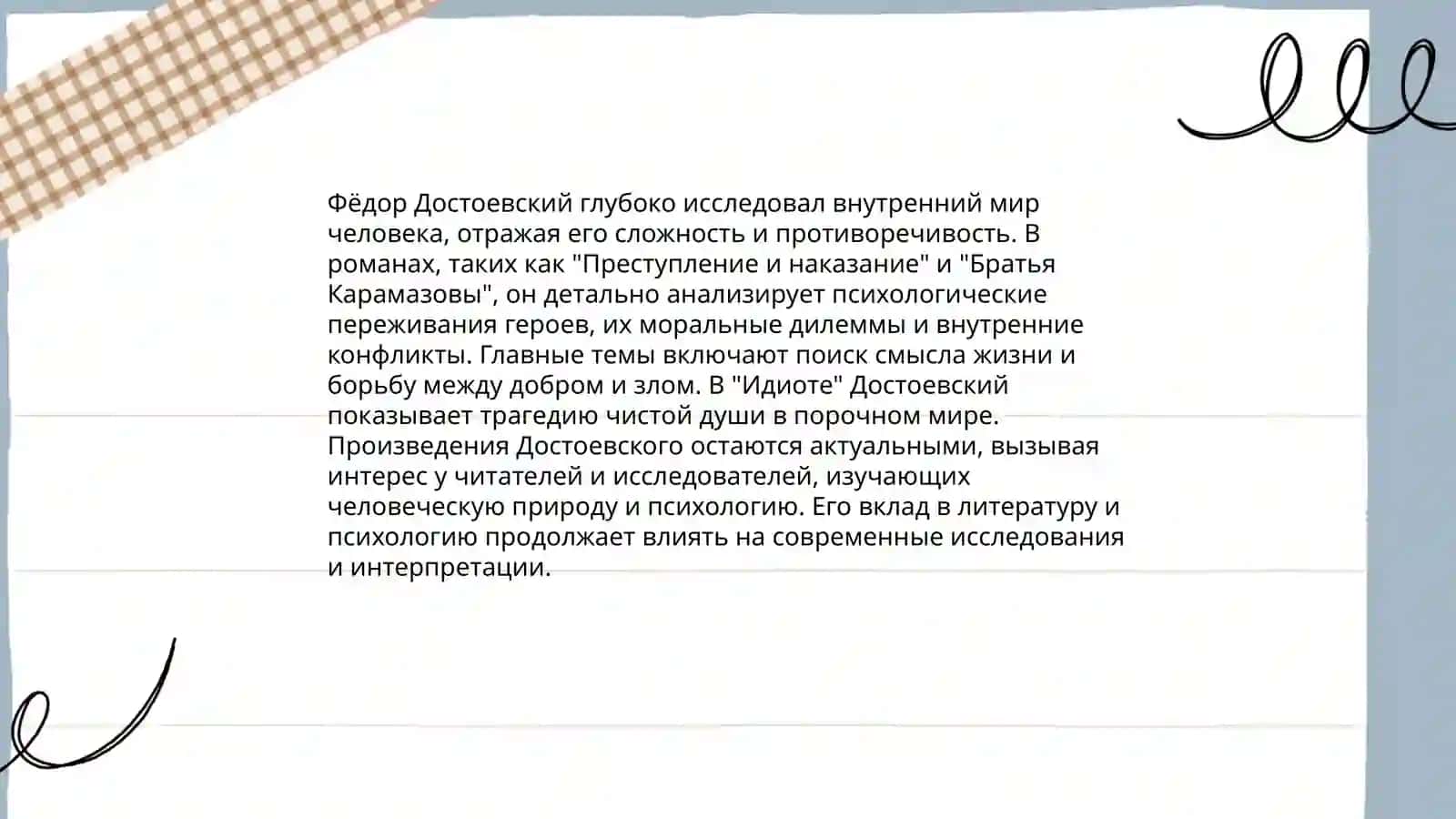 Фёдор Достоевский глубоко исследовал внутренний мир человека, отражая его сложность и противоречивость. В романах, таких как "Преступление и наказание" и "Братья Карамазовы", он детально анализирует психологические переживания героев, их моральные дилеммы и внутренние конфликты. Главные темы включают поиск смысла жизни и борьбу между добром и злом. В "Идиоте" Достоевский показывает трагедию чистой души в порочном мире. Произведения Достоевского остаются актуальными, вызывая интерес у читателей и исследователей, изучающих человеческую природу и психологию. Его вклад в литературу и психологию продолжает влиять на современные исследования и интерпретации.